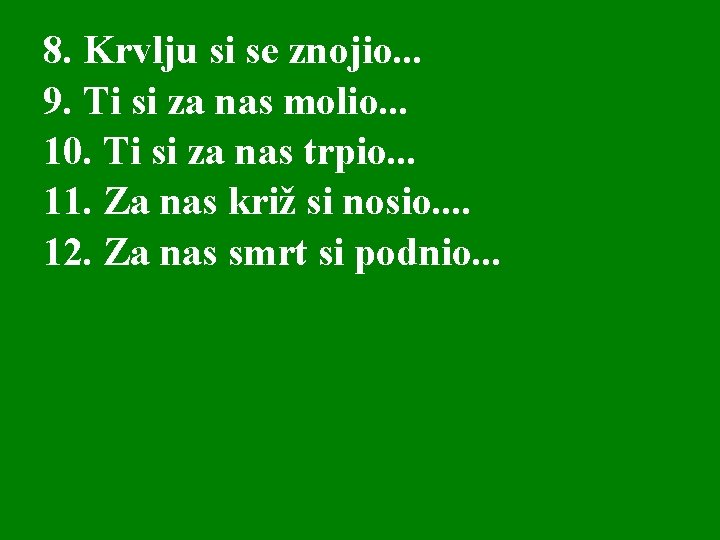 8. Krvlju si se znojio...
9. Ti si za nas molio...
10. Ti si za nas trpio...
11. Za nas križ si nosio....
12. Za nas smrt si podnio...